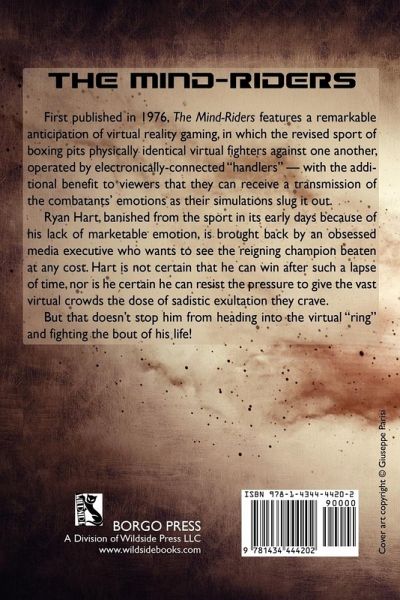 THE MIND-RIDERS

First published in 1976, The Mind-Riders features a remarkable anticipation of virtual reality gaming, in which the revised sport of boxing pits physically identical virtual fighters against one another, operated by electronically-connected "handlers" — with the additional benefit to viewers that they can receive a transmission of the combatants' emotions as their simulations slug it out.

Ryan Hart, banished from the sport in its early days because of his lack of marketable emotion, is brought back by an obsessed media executive who wants to see the reigning champion beaten at any cost. Hart is not certain that he can win after such a lapse of time, nor is he certain he can resist the pressure to give the vast virtual crowds the dose of sadistic exultation they crave.

But that doesn't stop him from heading into the virtual "ring" and fighting the bout of his life!

BORGO PRESS
A Division of Wildside Press LLC
www.wildsidebooks.com

ISBN 978-1-4344-4420-2
90000
9 781434 444202

Cover art copyright © Giuseppe Parisi